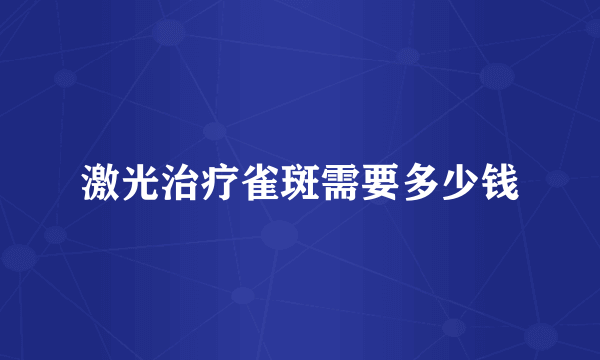 激光治疗雀斑需要多少钱